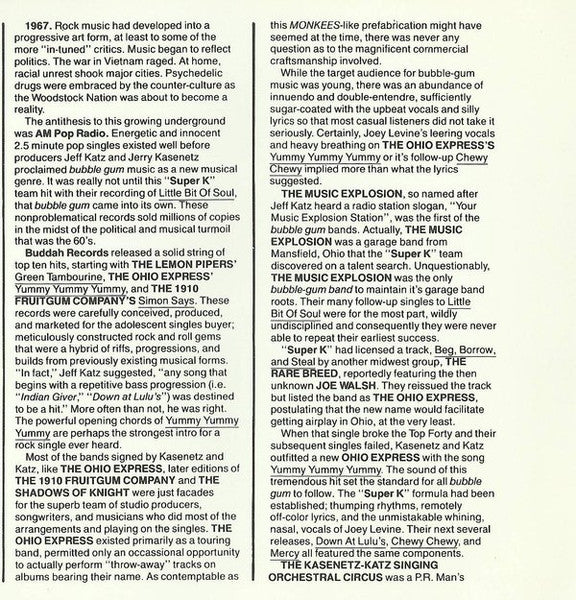 1967. Rock music had developed into a progressive art form, at least to some of the more "in-tuned" critics. Music began to reflect politics. The war in Vietnam raged. At home, racial unrest shook major cities. Psychedelic drugs were embraced by the counter-culture as the Woodstock Nation was about to become a reality.

The antithesis to this growing underground was AM Pop Radio. Energetic and innocent 2.5 minute pop singles existed well before producers Jeff Katz and Jerry Kasenetz proclaimed bubble gum music as a new musical genre. It was really not until this "Super K" team hit with their recording of Little Bit Of Soul, that bubble gum came into its own. These nonproblematical records sold millions of copies in the midst of the political and musical turmoil that was the 60's.

Buddah Records released a solid string of top ten hits, starting with THE LEMON PIPERS' Green Tambourine, THE OHIO EXPRESS' Yummy Yummy Yummy, and THE 1910 FRUITGUM COMPANY'S Simon Says. These records were carefully conceived, produced, and marketed for the adolescent singles buyer; meticulously constructed rock and roll gems that were a hybrid of riffs, progressions, and builds from previously existing musical forms. "In fact," Jeff Katz suggested, "any song that begins with a repetitive bass progression (i.e. "Indian Giver," "Down at Lulu's") was destined to be a hit." More often than not, he was right. The powerful opening chords of Yummy Yummy Yummy are perhaps the strongest intro for a rock single ever heard.

Most of the bands signed by Kasenetz and Katz, like THE OHIO EXPRESS, later editions of THE 1910 FRUITGUM COMPANY and THE SHADOWS OF KNIGHT were just facades for the superb team of studio producers, songwriters, and musicians who did most of the arrangements and playing on the singles. THE OHIO EXPRESS existed primarily as a touring band, permitted only an occassional opportunity to actually perform "throw-away" tracks on albums bearing their name. As contemptable as this MONKEES-like prefabrication might have seemed at the time, there was never any question as to the magnificent commercial craftsmanship involved.

While the target audience for bubble-gum music was young, there was an abundance of innuendo and double-entendre, sufficiently sugar-coated with the upbeat vocals and silly lyrics so that most casual listeners did not take it seriously. Certainly, Joey Levine's leering vocals and heavy breathing on THE OHIO EXPRESS'S Yummy Yummy Yummy or it's follow-up Chewy Chewy implied more than what the lyrics suggested.

THE MUSIC EXPLOSION, so named after Jeff Katz heard a radio station slogan, "Your Music Explosion Station", was the first of the bubble gum bands. Actually, THE MUSIC EXPLOSION was a garage band from Mansfield, Ohio that the "Super K" team discovered on a talent search. Unquestionably, THE MUSIC EXPLOSION was the only bubble-gum band to maintain it's garage band roots. Their many follow-up singles to Little Bit Of Soul were for the most part, wildly undisciplined and consequently they were never able to repeat their earliest success.

"Super K" had licensed a track, Beg, Borrow, and Steal by another midwest group, THE RARE BREED, reportedly featuring the then unknown JOE WALSH. They reissued the track but listed the band as THE OHIO EXPRESS, postulating that the new name would facilitate getting airplay in Ohio, at the very least.

When that single broke the Top Forty and their subsequent singles failed, Kasenetz and Katz outfitted a new OHIO EXPRESS with the song Yummy Yummy Yummy. The sound of this tremendous hit set the standard for all bubble gum to follow. The "Super K" formula had been established; thumping rhythms, remotely off-color lyrics, and the unmistakable whining, nasal, vocals of Joey Levine. Their next several releases, Down At Lulu's, Chewy Chewy, and Mercy all featured the same components.

THE KASENETZ-KATZ SINGING ORCHESTRAL CIRCUS was a P.R. Man's